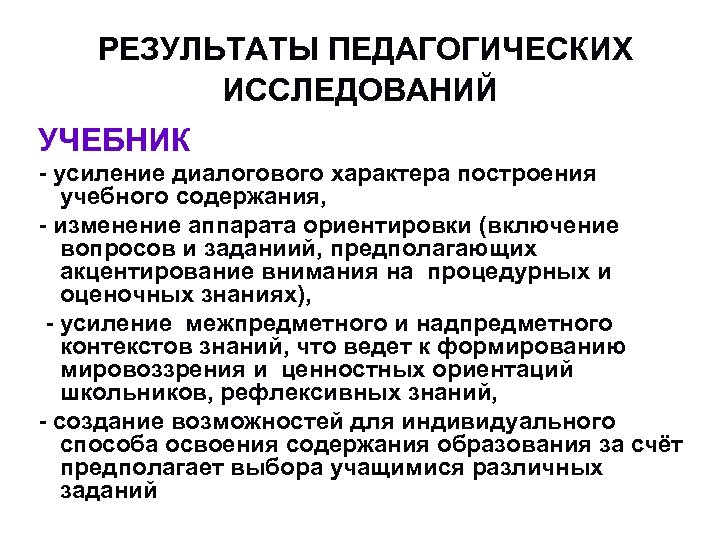 РЕЗУЛЬТАТЫ ПЕДАГОГИЧЕСКИХ ИССЛЕДОВАНИЙ

УЧЕБНИК

- усиление диалогового характера построения учебного содержания,

- изменение аппарата ориентировки (включение вопросов и заданиий, предполагающих акцентирование внимания на процедурных и оценочных знаниях),

- усиление межпредметного и надпредметного контекстов знаний, что ведет к формированию мировоззрения и ценностных ориентаций школьников, рефлексивных знаний,

- создание возможностей для индивидуального способа освоения содержания образования за счёт предполагает выбора учащимися различных заданий